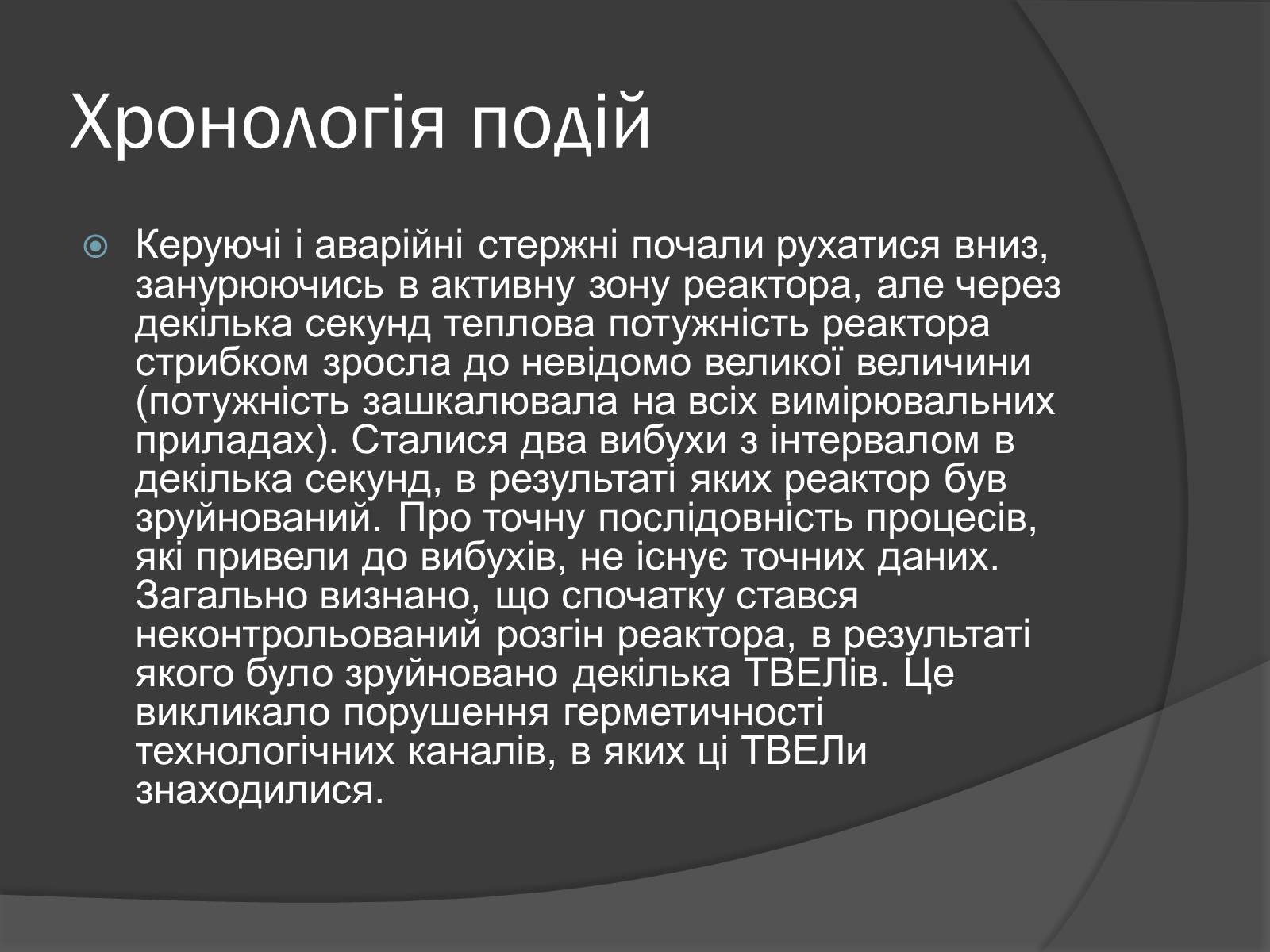 Хронологія подій

Керуючі і аварійні стержні почали рухатися вниз, занурюючись в активну зону реактора, але через декілька секунд теплова потужність реактора стрибком зросла до невідомо великої величини (потужність зашкалювала на всіх вимірювальних приладах). Сталися два вибухи з інтервалом в декілька секунд, в результаті яких реактор був зруйнований. Про точну послідовність процесів, які привели до вибухів, не існує точних даних. Загально визнано, що спочатку стався неконтрольований розгін реактора, в результаті якого було зруйновано декілька ТВЕЛів. Це викликало порушення герметичності технологічних каналів, в яких ці ТВЕЛи знаходилися.